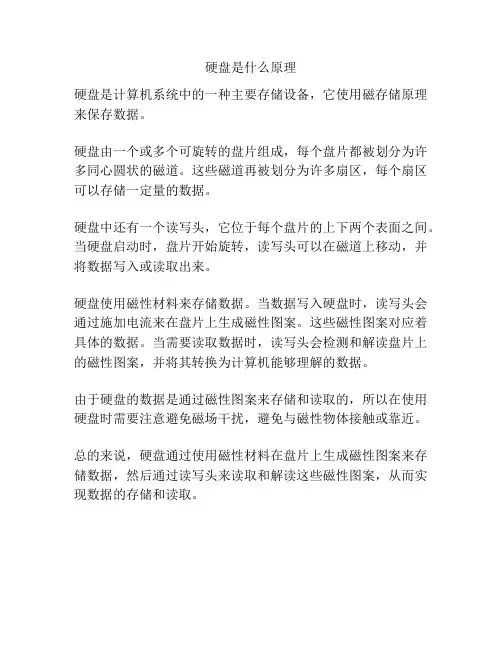 硬盘是什么原理

硬盘是计算机系统中的一种主要存储设备，它使用磁存储原理来保存数据。

硬盘由一个或多个可旋转的盘片组成，每个盘片都被划分为许多同心圆状的磁道。这些磁道再被划分为许多扇区，每个扇区可以存储一定量的数据。

硬盘中还有一个读写头，它位于每个盘片的上下两个表面之间。当硬盘启动时，盘片开始旋转，读写头可以在磁道上移动，并将数据写入或读取出来。

硬盘使用磁性材料来存储数据。当数据写入硬盘时，读写头会通过施加电流来在盘片上生成磁性图案。这些磁性图案对应着具体的数据。当需要读取数据时，读写头会检测和解读盘片上的磁性图案，并将其转换为计算机能够理解的数据。

由于硬盘的数据是通过磁性图案来存储和读取的，所以在使用硬盘时需要注意避免磁场干扰，避免与磁性物体接触或靠近。

总的来说，硬盘通过使用磁性材料在盘片上生成磁性图案来存储数据，然后通过读写头来读取和解读这些磁性图案，从而实现数据的存储和读取。